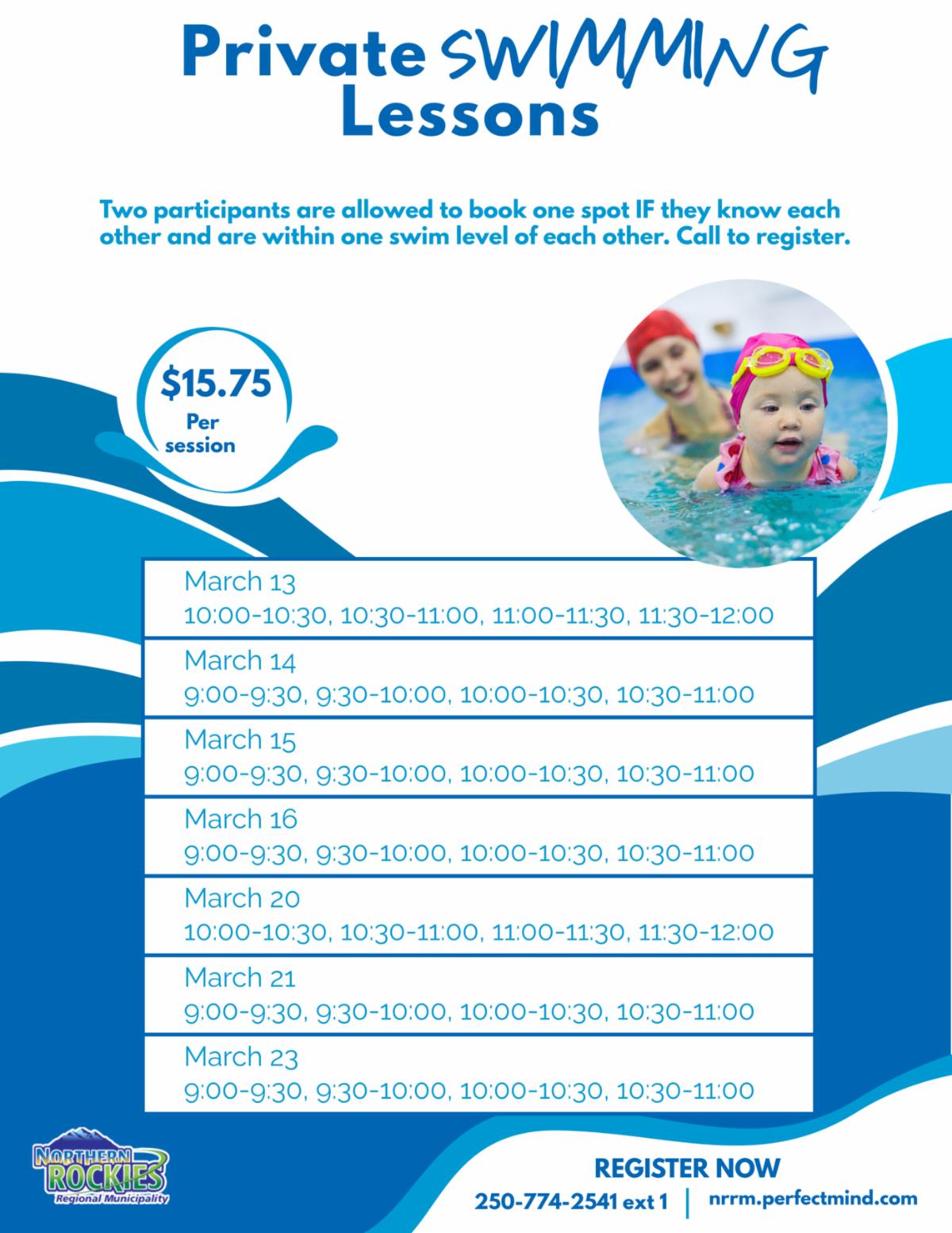 Private SWIMMING Lessons

Two participants are allowed to book one spot IF they know each other and are within one swim level of each other. Call to register.

$15.75
Per session

March 13
10:00-10:30, 10:30-11:00, 11:00-11:30, 11:30-12:00

March 14
9:00-9:30, 9:30-10:00, 10:00-10:30, 10:30-11:00

March 15
9:00-9:30, 9:30-10:00, 10:00-10:30, 10:30-11:00

March 16
9:00-9:30, 9:30-10:00, 10:00-10:30, 10:30-11:00

March 20
10:00-10:30, 10:30-11:00, 11:00-11:30, 11:30-12:00

March 21
9:00-9:30, 9:30-10:00, 10:00-10:30, 10:30-11:00

March 23
9:00-9:30, 9:30-10:00, 10:00-10:30, 10:30-11:00

NORTHERN ROCKIES
Regional Municipality

REGISTER NOW
250-774-2541 ext 1 | nrrm.perfectmind.com